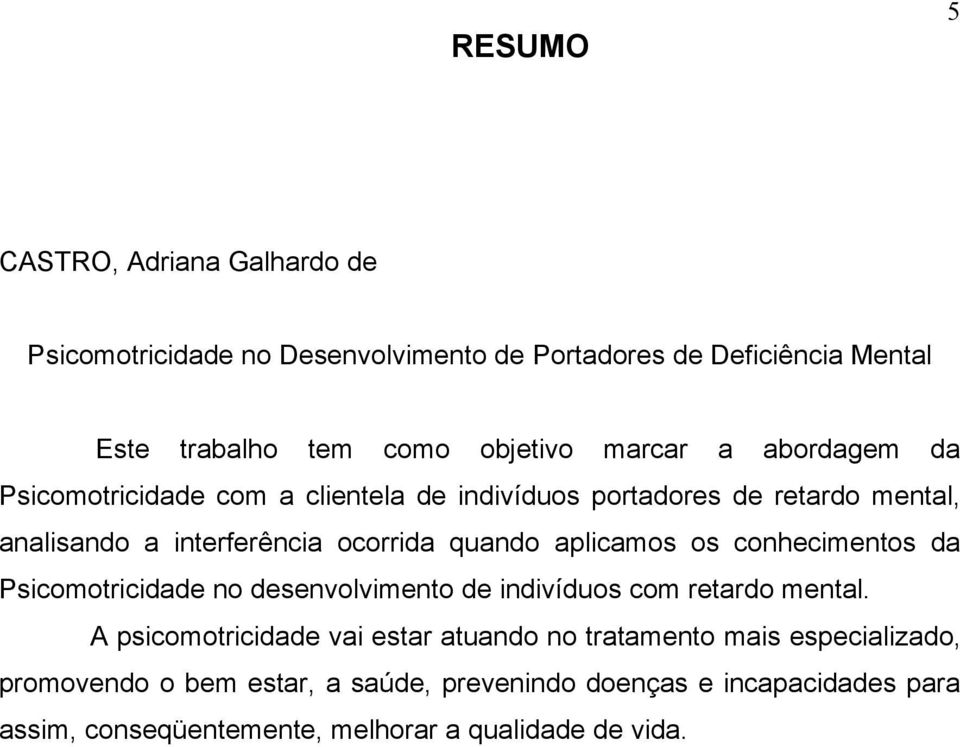 5

RESUMO

CASTRO, Adriana Galhardo de

Psicomotricidade no Desenvolvimento de Portadores de Deficiência Mental

Este trabalho tem como objetivo marcar a abordagem da Psicomotricidade com a clientela de indivíduos portadores de retardo mental, analisando a interferência ocorrida quando aplicamos os conhecimentos da Psicomotricidade no desenvolvimento de indivíduos com retardo mental.

A psicomotricidade vai estar atuando no tratamento mais especializado, promovendo o bem estar, a saúde, prevenindo doenças e incapacidades para assim, conseqüentemente, melhorar a qualidade de vida.